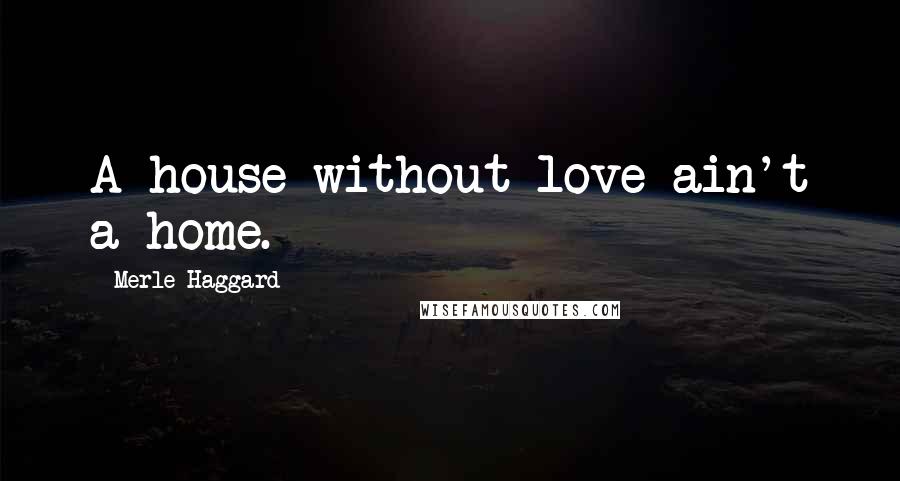 A house without love ain't a home.

Merle Haggard

WISEFAMOUSQUOTES.COM